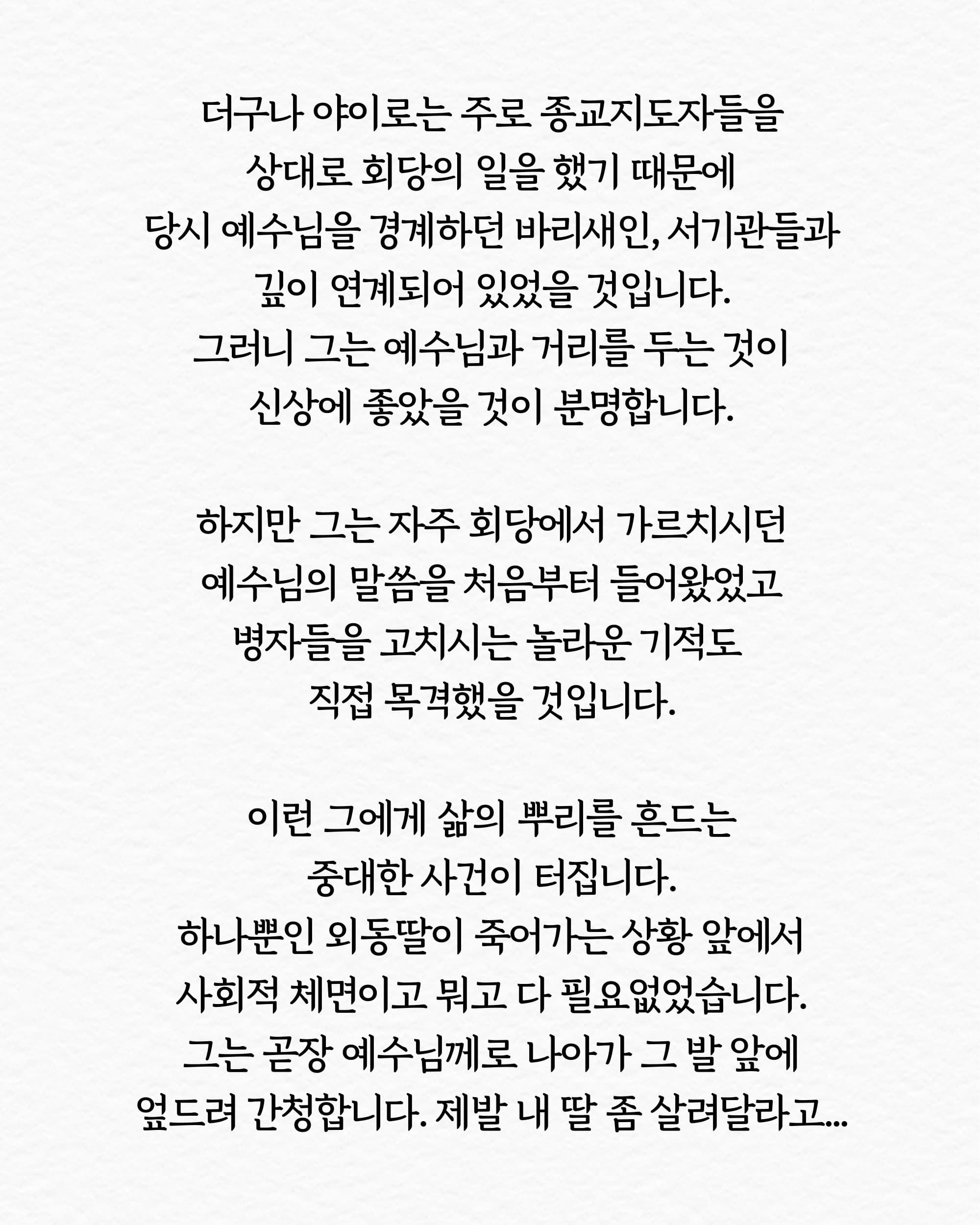 더구나 야이로는 주로 종교지도자들을 상대로 회당의 일을 했기 때문에 당시 예수님을 경계하던 바리새인, 서기관들과 깊이 연계되어 있었을 것입니다.
그러니 그는 예수님과 거리를 두는 것이 신상에 좋았을 것이 분명합니다.

하지만 그는 자주 회당에서 가르치시던 예수님의 말씀을 처음부터 들어왔었고 병자들을 고치시는 놀라운 기적도 직접 목격했을 것입니다.

이런 그에게 삶의 뿌리를 흔드는 중대한 사건이 터집니다.
하나뿐인 외동딸이 죽어가는 상황 앞에서 사회적 체면이고 뭐고 다 필요없었습니다.
그는 곧장 예수님께로 나아가 그 발 앞에 엎드려 간청합니다. 제발 내 딸 좀 살려달라고...